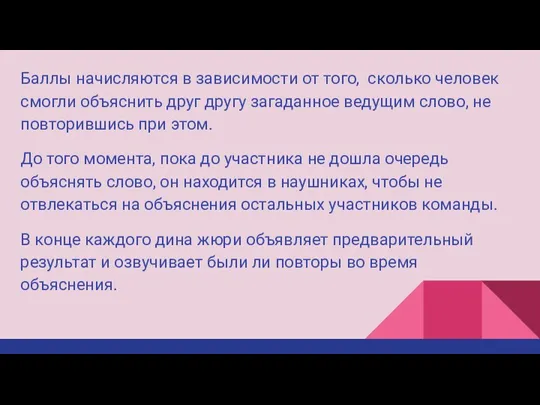 Баллы начисляются в зависимости от того,  сколько человек смогли объяснить друг другу загаданное ведущим слово, не повторившись при этом.

До того момента, пока до участника не дошла очередь объяснять слово, он находится в наушниках, чтобы не отвлекаться на объяснения остальных участников команды.

В конце каждого дина жюри объявляет предварительный результат и озвучивает были ли повторы во время объяснения.